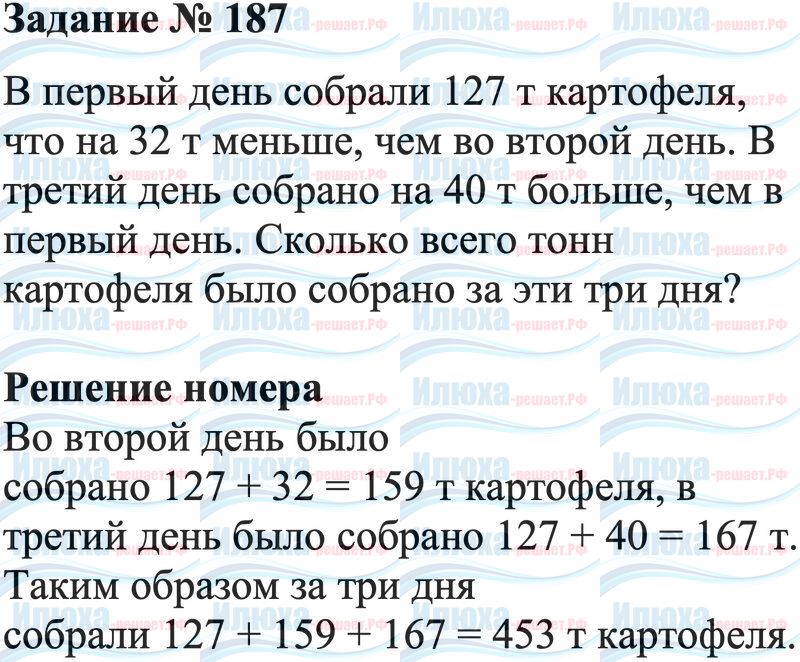 Задание № 187

В первый день собрали 127 т картофеля, что на 32 т меньше, чем во второй день. В третий день собрано на 40 т больше, чем в первый день. Сколько всего тонн картофеля было собрано за эти три дня?

Решение номера

Во второй день было собрано $127 + 32 = 159$ т картофеля, в третий день было собрано $127 + 40 = 167$ т. Таким образом за три дня собрали $127 + 159 + 167 = 453$ т картофеля.

Илюха-решает.РФ